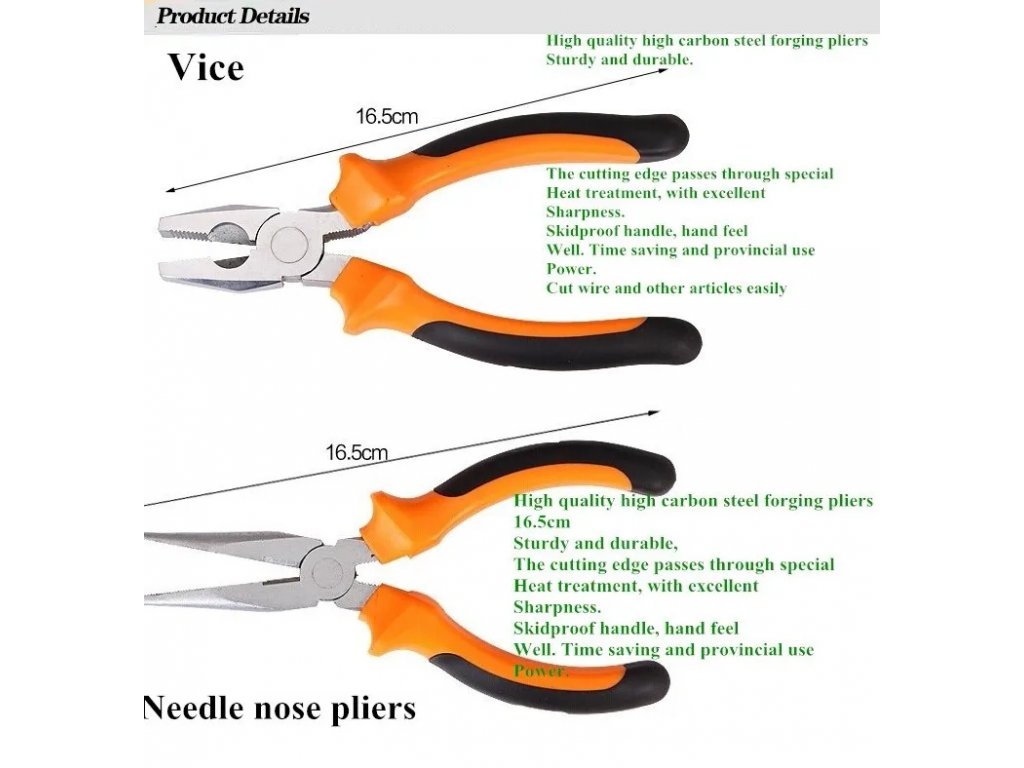 Product Details

Vice

High quality high carbon steel forging pliers
Sturdy and durable.

16.5cm

The cutting edge passes through special
Heat treatment, with excellent
Sharpness.
Skidproof handle, hand feel
Well. Time saving and provincial use
Power.
Cut wire and other articles easily

16.5cm

High quality high carbon steel forging pliers
16.5cm
Sturdy and durable,
The cutting edge passes through special
Heat treatment, with excellent
Sharpness.
Skidproof handle, hand feel
Well. Time saving and provincial use
Power.

Needle nose pliers